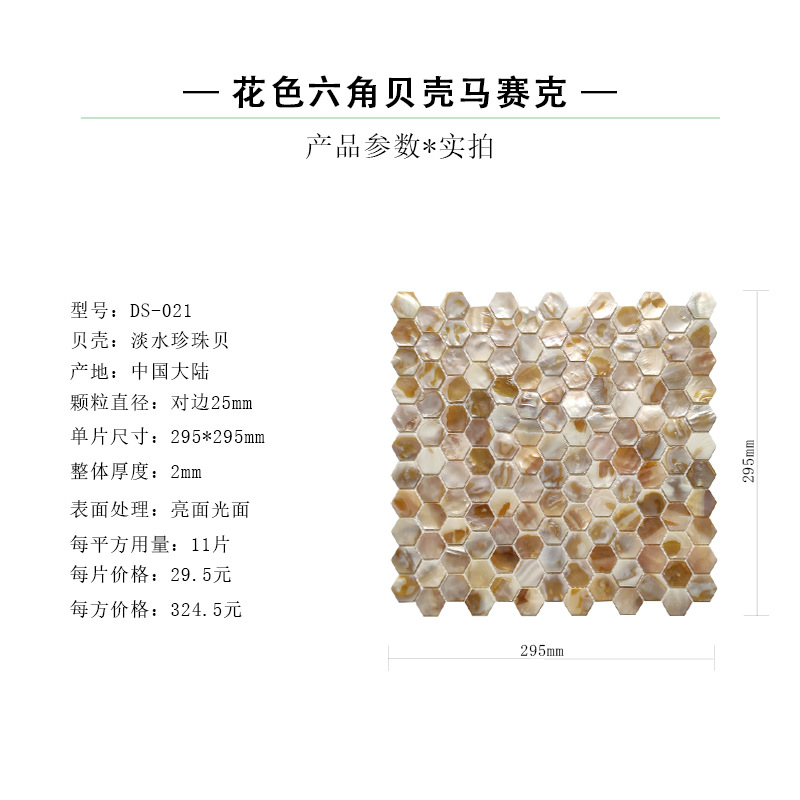 — 花色六角贝壳马赛克 —

产品参数*实拍

型号：DS-021
贝壳：淡水珍珠贝
产地：中国大陆
颗粒直径：对边25mm
单片尺寸：295*295mm
整体厚度：2mm
表面处理：亮面光面
每平方用量：11片
每片价格：29.5元
每方价格：324.5元

295mm

295mm